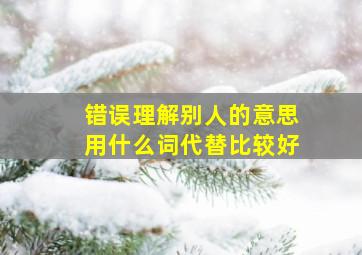 错误理解别人的意思
用什么词代替比较好